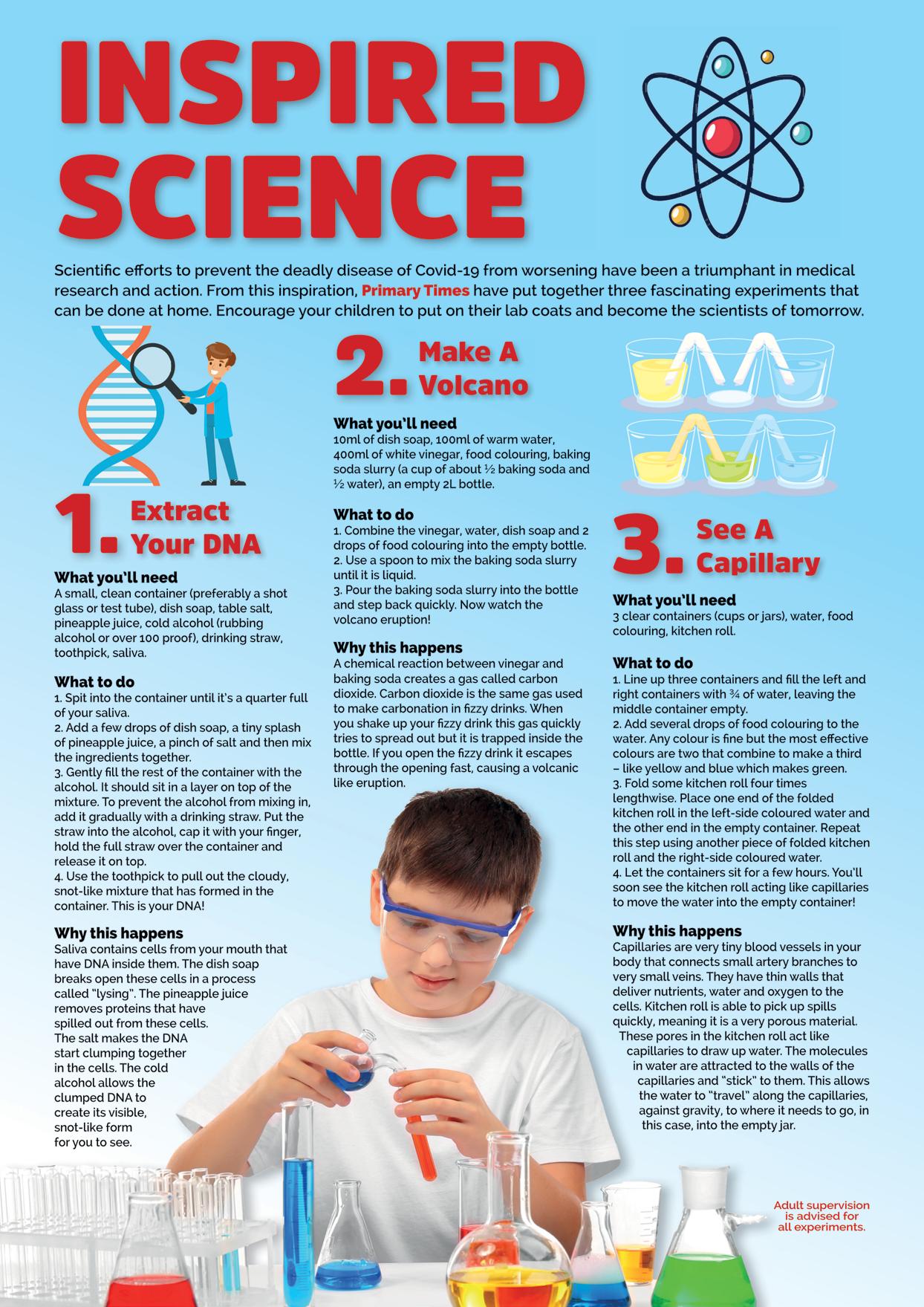 INSPIRED SCIENCE

Scientific efforts to prevent the deadly disease of Covid-19 from worsening have been a triumphant in medical research and action. From this inspiration, Primary Times have put together three fascinating experiments that can be done at home. Encourage your children to put on their lab coats and become the scientists of tomorrow.

1. Extract Your DNA

What you'll need
A small, clean container (preferably a shot glass or test tube), dish soap, table salt, pineapple juice, cold alcohol (rubbing alcohol or over 100 proof), drinking straw, toothpick, saliva.

What to do
1. Spit into the container until it's a quarter full of your saliva.
2. Add a few drops of dish soap, a tiny splash of pineapple juice, a pinch of salt and then mix the ingredients together.
3. Gently fill the rest of the container with the alcohol. It should sit in a layer on top of the mixture. To prevent the alcohol from mixing in, add it gradually with a drinking straw. Put the straw into the alcohol, cap it with your finger, hold the full straw over the container and release it on top.
4. Use the toothpick to pull out the cloudy, snot-like mixture that has formed in the container. This is your DNA!

Why this happens
Saliva contains cells from your mouth that have DNA inside them. The dish soap breaks open these cells in a process called "lysing". The pineapple juice removes proteins that have spilled out from these cells. The salt makes the DNA start clumping together in the cells. The cold alcohol allows the clumped DNA to create its visible, snot-like form for you to see.

2. Make A Volcano

What you'll need
10ml of dish soap, 100ml of warm water, 400ml of white vinegar, food colouring, baking soda slurry (a cup of about ½ baking soda and ½ water), an empty 2L bottle.

What to do
1. Combine the vinegar, water, dish soap and 2 drops of food colouring into the empty bottle.
2. Use a spoon to mix the baking soda slurry until it is liquid.
3. Pour the baking soda slurry into the bottle and step back quickly. Now watch the volcano eruption!

Why this happens
A chemical reaction between vinegar and baking soda creates a gas called carbon dioxide. Carbon dioxide is the same gas used to make carbonation in fizzy drinks. When you shake up your fizzy drink this gas quickly tries to spread out but it is trapped inside the bottle. If you open the fizzy drink it escapes through the opening fast, causing a volcanic like eruption.

3. See A Capillary

What you'll need
3 clear containers (cups or jars), water, food colouring, kitchen roll.

What to do
1. Line up three containers and fill the left and right containers with ¾ of water, leaving the middle container empty.
2. Add several drops of food colouring to the water. Any colour is fine but the most effective colours are two that combine to make a third – like yellow and blue which makes green.
3. Fold some kitchen roll four times lengthwise. Place one end of the folded kitchen roll in the left-side coloured water and the other end in the empty container. Repeat this step using another piece of folded kitchen roll and the right-side coloured water.
4. Let the containers sit for a few hours. You'll soon see the kitchen roll acting like capillaries to move the water into the empty container!

Why this happens
Capillaries are very tiny blood vessels in your body that connects small artery branches to very small veins. They have thin walls that deliver nutrients, water and oxygen to the cells. Kitchen roll is able to pick up spills quickly, meaning it is a very porous material. These pores in the kitchen roll act like capillaries to draw up water. The molecules in water are attracted to the walls of the capillaries and "stick" to them. This allows the water to "travel" along the capillaries, against gravity, to where it needs to go, in this case, into the empty jar.

Adult supervision is advised for all experiments.